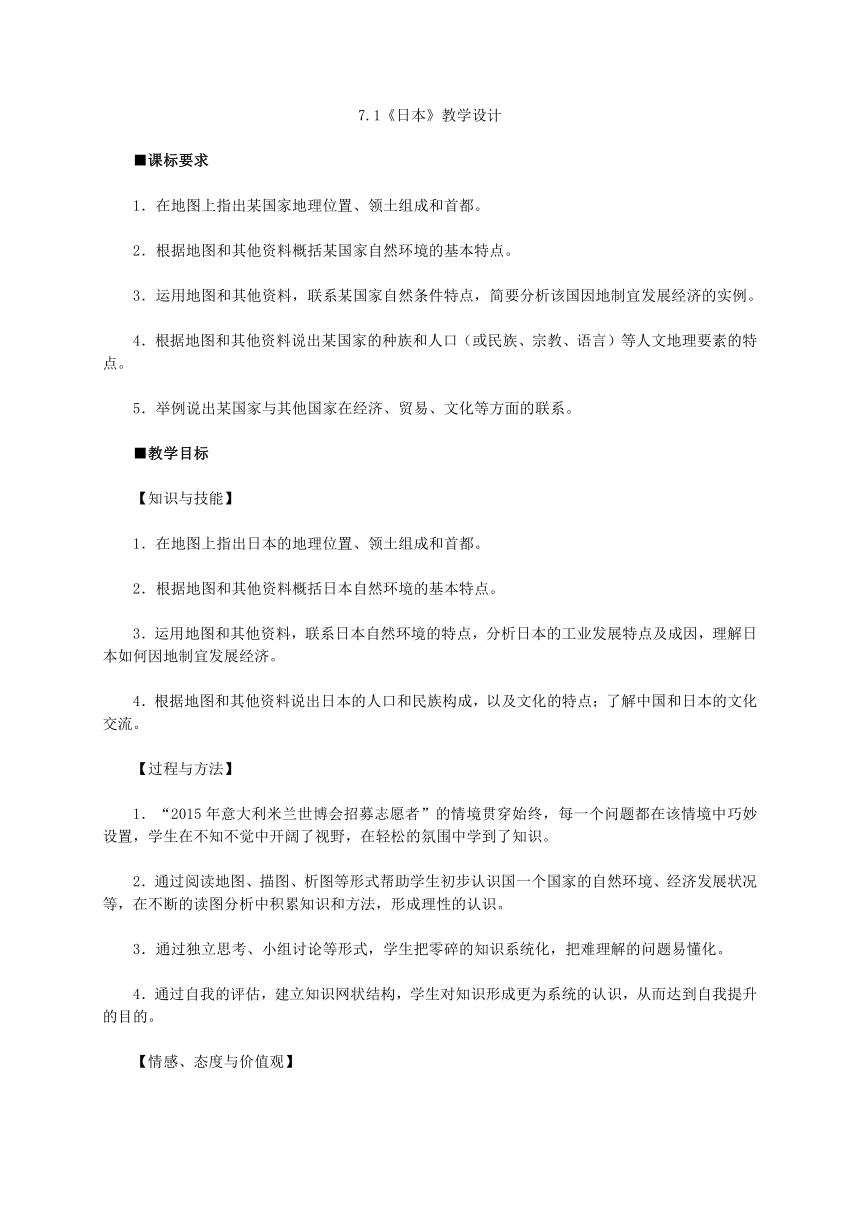 7.1《日本》教学设计

■课标要求

1．在地图上指出某国家地理位置、领土组成和首都。

2．根据地图和其他资料概括某国家自然环境的基本特点。

3．运用地图和其他资料，联系某国家自然条件特点，简要分析该国因地制宜发展经济的实例。

4．根据地图和其他资料说出某国家的种族和人口（或民族、宗教、语言）等人文地理要素的特点。

5．举例说出某国家与其他国家在经济、贸易、文化等方面的联系。

■教学目标

【知识与技能】

1．在地图上指出日本的地理位置、领土组成和首都。

2．根据地图和其他资料概括日本自然环境的基本特点。

3．运用地图和其他资料，联系日本自然环境的特点，分析日本的工业发展特点及成因，理解日本如何因地制宜发展经济。

4．根据地图和其他资料说出日本的人口和民族构成，以及文化的特点；了解中国和日本的文化交流。

【过程与方法】

1．“2015年意大利米兰世博会招募志愿者”的情境贯穿始终，每一个问题都在该情境中巧妙设置，学生在不知不觉中开阔了视野，在轻松的氛围中学到了知识。

2．通过阅读地图、描图、析图等形式帮助学生初步认识国一个国家的自然环境、经济发展状况等，在不断的读图分析中积累知识和方法，形成理性的认识。

3．通过独立思考、小组讨论等形式，学生把零碎的知识系统化，把难理解的问题易懂化。

4．通过自我的评估，建立知识网状结构，学生对知识形成更为系统的认识，从而达到自我提升的目的。

【情感、态度与价值观】